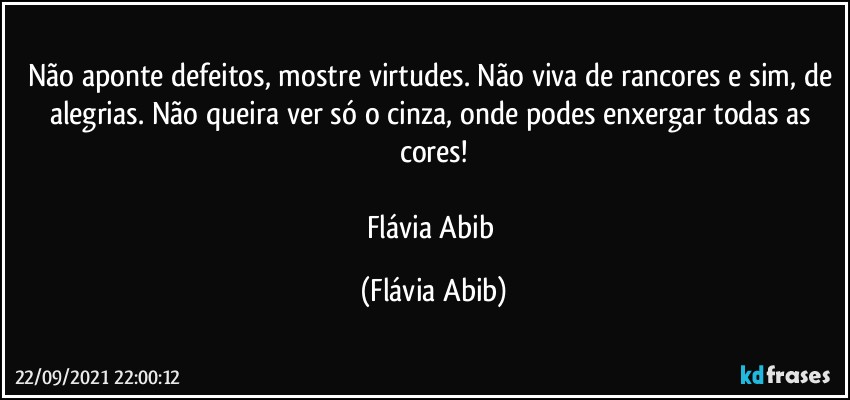 Não aponte defeitos, mostre virtudes. Não viva de rancores e sim, de alegrias. Não queira ver só o cinza, onde podes enxergar todas as cores!

Flávia Abib

(Flávia Abib)

22/09/2021 22:00:12

kdfrases